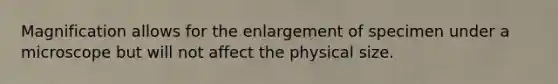 Magnification allows for the enlargement of specimen under a microscope but will not affect the physical size.